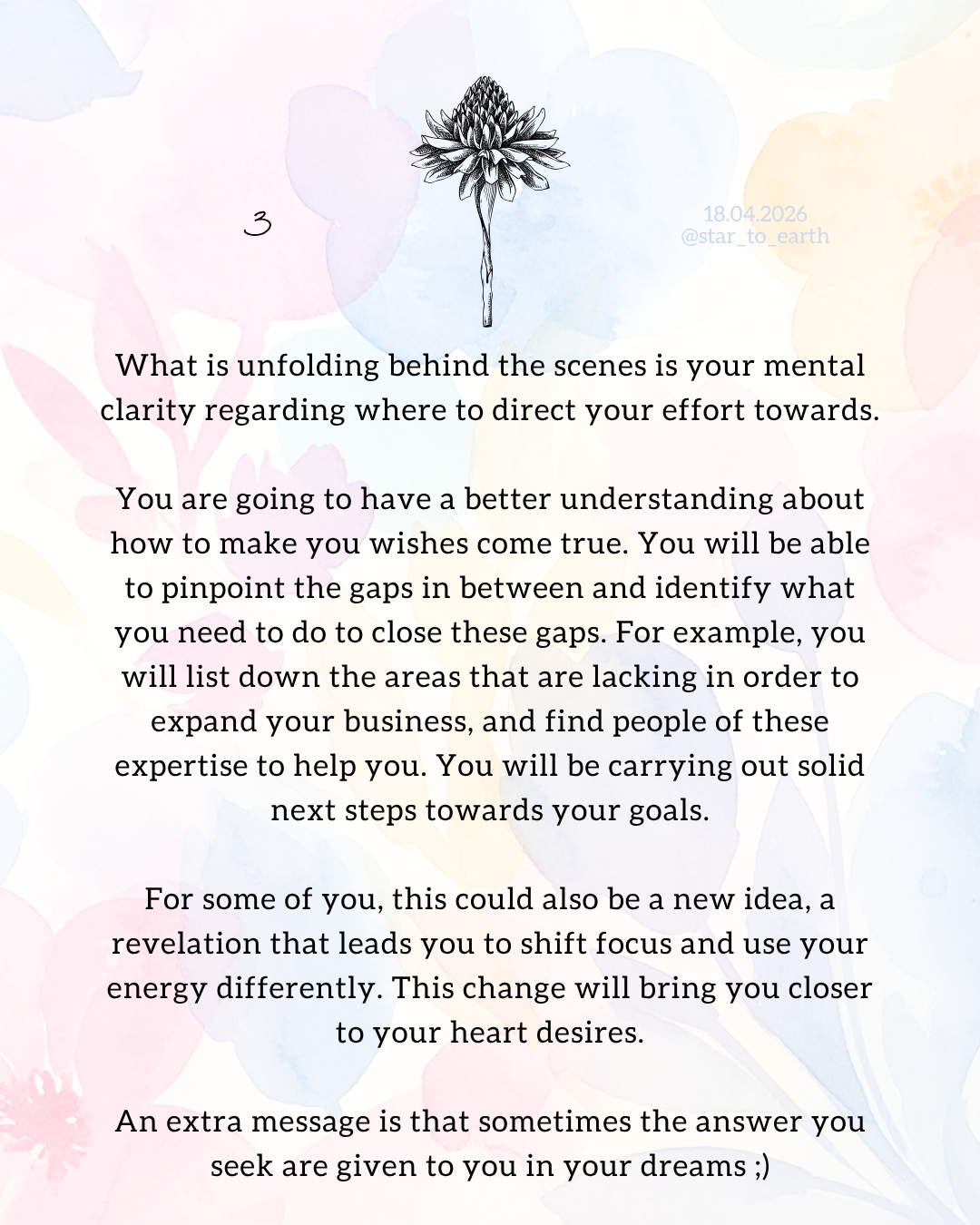 3

18.04.2026
@star_to_earth

What is unfolding behind the scenes is your mental clarity regarding where to direct your effort towards.

You are going to have a better understanding about how to make you wishes come true. You will be able to pinpoint the gaps in between and identify what you need to do to close these gaps. For example, you will list down the areas that are lacking in order to expand your business, and find people of these expertise to help you. You will be carrying out solid next steps towards your goals.

For some of you, this could also be a new idea, a revelation that leads you to shift focus and use your energy differently. This change will bring you closer to your heart desires.

An extra message is that sometimes the answer you seek are given to you in your dreams ;)